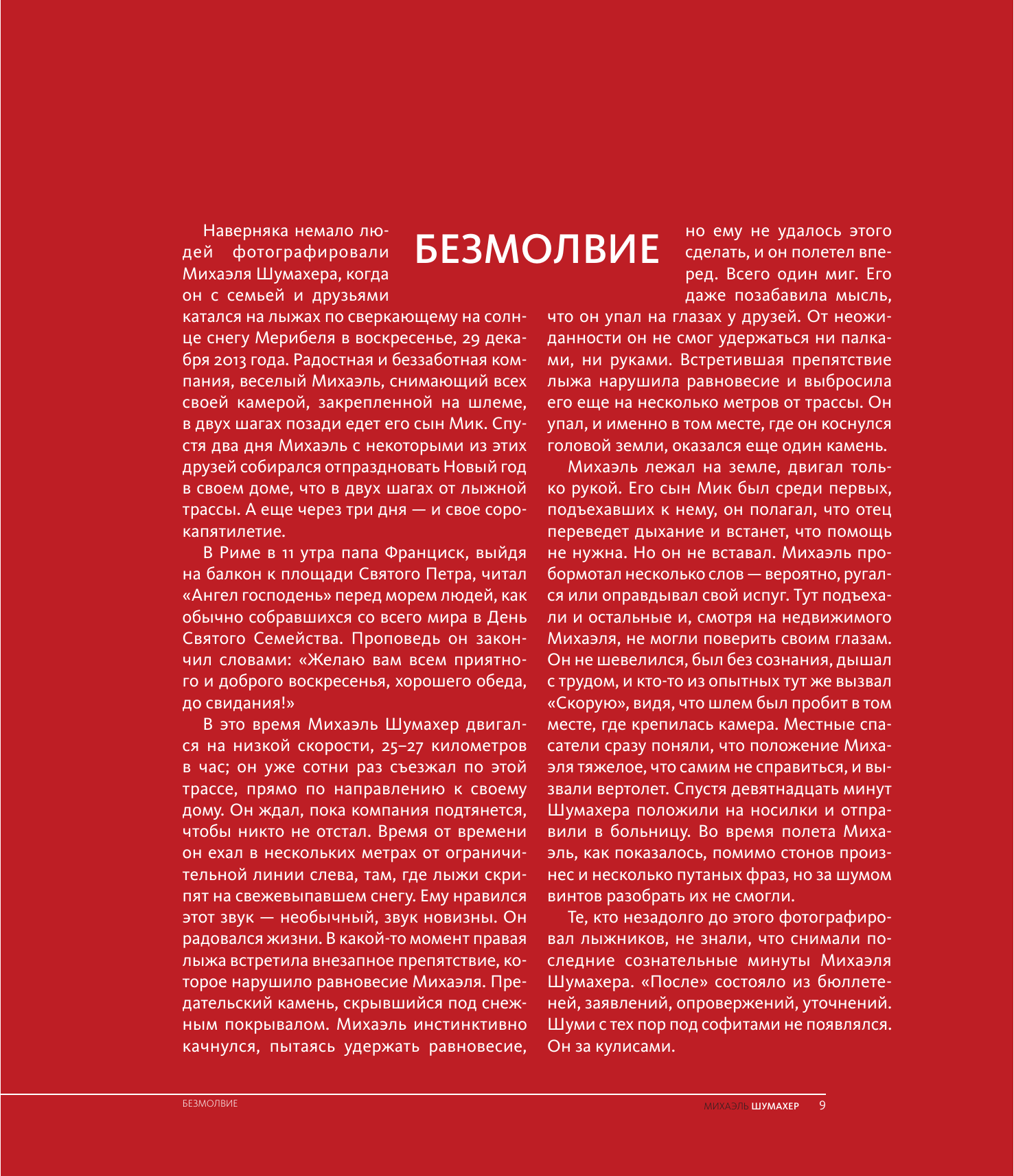 БЕЗМОЛВИЕ

Наверняка немало людей фотографировали Михаэля Шумахера, когда он с семьей и друзьями катался на лыжах по сверкающему на солнце снегу Мерибеля в воскресенье, 29 декабря 2013 года. Радостная и беззаботная компания, веселый Михаэль, снимающий всех своей камерой, закрепленной на шлеме, в двух шагах позади едет его сын Мик. Спустя два дня Михаэль с некоторыми из этих друзей собирался отпраздновать Новый год в своем доме, что в двух шагах от лыжной трассы. А еще через три дня — и свое сорокапятилетие.

В Риме в 11 утра папа Франциск, выйдя на балкон к площади Святого Петра, читал «Ангел господень» перед морем людей, как обычно собравшихся со всего мира в День Святого Семейства. Проповедь он закончил словами: «Желаю вам всем приятного и доброго воскресенья, хорошего обеда, до свидания!»

В это время Михаэль Шумахер двигался на низкой скорости, 25–27 километров в час; он уже сотни раз съезжал по этой трассе, прямо по направлению к своему дому. Он ждал, пока компания подтянется, чтобы никто не отстал. Время от времени он ехал в нескольких метрах от ограничительной линии слева, там, где лыжи скрипят на свежевыпавшем снегу. Ему нравился этот звук — необычный, звук новизны. Он радовался жизни. В какой-то момент правая лыжа встретила внезапное препятствие, которое нарушило равновесие Михаэля. Предательский камень, скрывшийся под снежным покрывалом. Михаэль инстинктивно качнулся, пытаясь удержать равновесие, но ему не удалось этого сделать, и он полетел вперед. Всего один миг. Его даже позабавила мысль, что он упал на глазах у друзей. От неожиданности он не смог удержаться ни палками, ни руками. Встретившая препятствие лыжа нарушила равновесие и выбросила его еще на несколько метров от трассы. Он упал, и именно в том месте, где он коснулся головой земли, оказался еще один камень.

Михаэль лежал на земле, двигал только рукой. Его сын Мик был среди первых, подъехавших к нему, он полагал, что отец переведет дыхание и встанет, что помощь не нужна. Но он не вставал. Михаэль пробормотал несколько слов — вероятно, ругался или оправдывал свой испуг. Тут подъехали и остальные и, смотря на недвижимого Михаэля, не могли поверить своим глазам. Он не шевелился, был без сознания, дышал с трудом, и кто-то из опытных тут же вызвал «Скорую», видя, что шлем был пробит в том месте, где крепилась камера. Местные спасатели сразу поняли, что положение Михаэля тяжелое, что самим не справиться, и вызвали вертолет. Спустя девятнадцать минут Шумахера положили на носилки и отправили в больницу. Во время полета Михаэль, как показалось, помимо стонов произнес и несколько путаных фраз, но за шумом винтов разобрать их не смогли.

Те, кто незадолго до этого фотографировал лыжников, не знали, что снимали последние сознательные минуты Михаэля Шумахера. «После» состояло из бюллетеней, заявлений, опровержений, уточнений. Шуми с тех пор под софитами не появлялся. Он за кулисами.

БЕЗМОЛВИЕ

МИХАЭЛЬ ШУМАХЕР 9